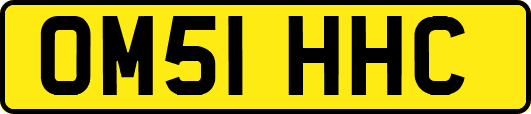 OM51 HHC